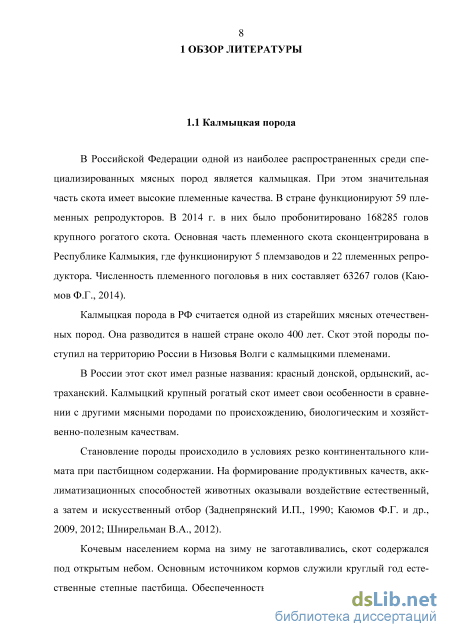 8
1 ОБЗОР ЛИТЕРАТУРЫ

1.1 Калмыцкая порода

В Российской Федерации одной из наиболее распространенных среди специализированных мясных пород является калмыцкая. При этом значительная часть скота имеет высокие племенные качества. В стране функционируют 59 племенных репродукторов. В 2014 г. в них было пробонитировано 168285 голов крупного рогатого скота. Основная часть племенного скота сконцентрирована в Республике Калмыкия, где функционируют 5 племзаводов и 22 племенных репродуктора. Численность племенного поголовья в них составляет 63267 голов (Каюмов Ф.Г., 2014).

Калмыцкая порода в РФ считается одной из старейших мясных отечественных пород. Она разводится в нашей стране около 400 лет. Скот этой породы поступил на территорию России в Низовья Волги с калмыцкими племенами.

В России этот скот имел разные названия: красный донской, ордынский, астраханский. Калмыцкий крупный рогатый скот имеет свои особенности в сравнении с другими мясными породами по происхождению, биологическим и хозяйственно-полезным качествам.

Становление породы происходило в условиях резко континентального климата при пастбищном содержании. На формирование продуктивных качеств, акклиматизационных способностей животных оказывали воздействие естественный, а затем и искусственный отбор (Заднепрянский И.П., 1990; Каюмов Ф.Г. и др., 2009, 2012; Шнирельман В.А., 2012).

Кочевым населением корма на зиму не заготавливались, скот содержался под открытым небом. Основным источником кормов служили круглый год естественные степные пастбища. Обеспеченность

dsLib.net
библиотека диссертаций